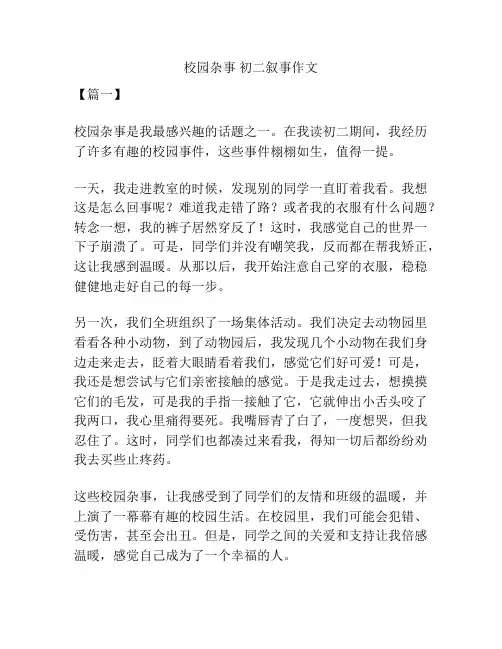 校园杂事 初二叙事作文

【篇一】

校园杂事是我最感兴趣的话题之一。在我读初二期间，我经历了许多有趣的校园事件，这些事件栩栩如生，值得一提。

一天，我走进教室的时候，发现别的同学一直盯着我看。我想这是怎么回事呢？难道我走错了路？或者我的衣服有什么问题？转念一想，我的裤子居然穿反了！这时，我感觉自己的世界一下子崩溃了。可是，同学们并没有嘲笑我，反而都在帮我矫正，这让我感到温暖。从那以后，我开始注意自己穿的衣服，稳稳健健地走好自己的每一步。

另一次，我们全班组织了一场集体活动。我们决定去动物园里看看各种小动物，到了动物园后，我发现几个小动物在我们身边走来走去，眨着大眼睛看着我们，感觉它们好可爱！可是，我还是想尝试与它们亲密接触的感觉。于是我走过去，想摸摸它们的毛发，可是我的手指一接触了它，它就伸出小舌头咬了我两口，我心里痛得要死。我嘴唇青了白了，一度想哭，但我忍住了。这时，同学们也都凑过来看我，得知一切后都纷纷劝我去买些止疼药。

这些校园杂事，让我感受到了同学们的友情和班级的温暖，并上演了一幕幕有趣的校园生活。在校园里，我们可能会犯错、受伤害，甚至会出丑。但是，同学之间的关爱和支持让我倍感温暖，感觉自己成为了一个幸福的人。